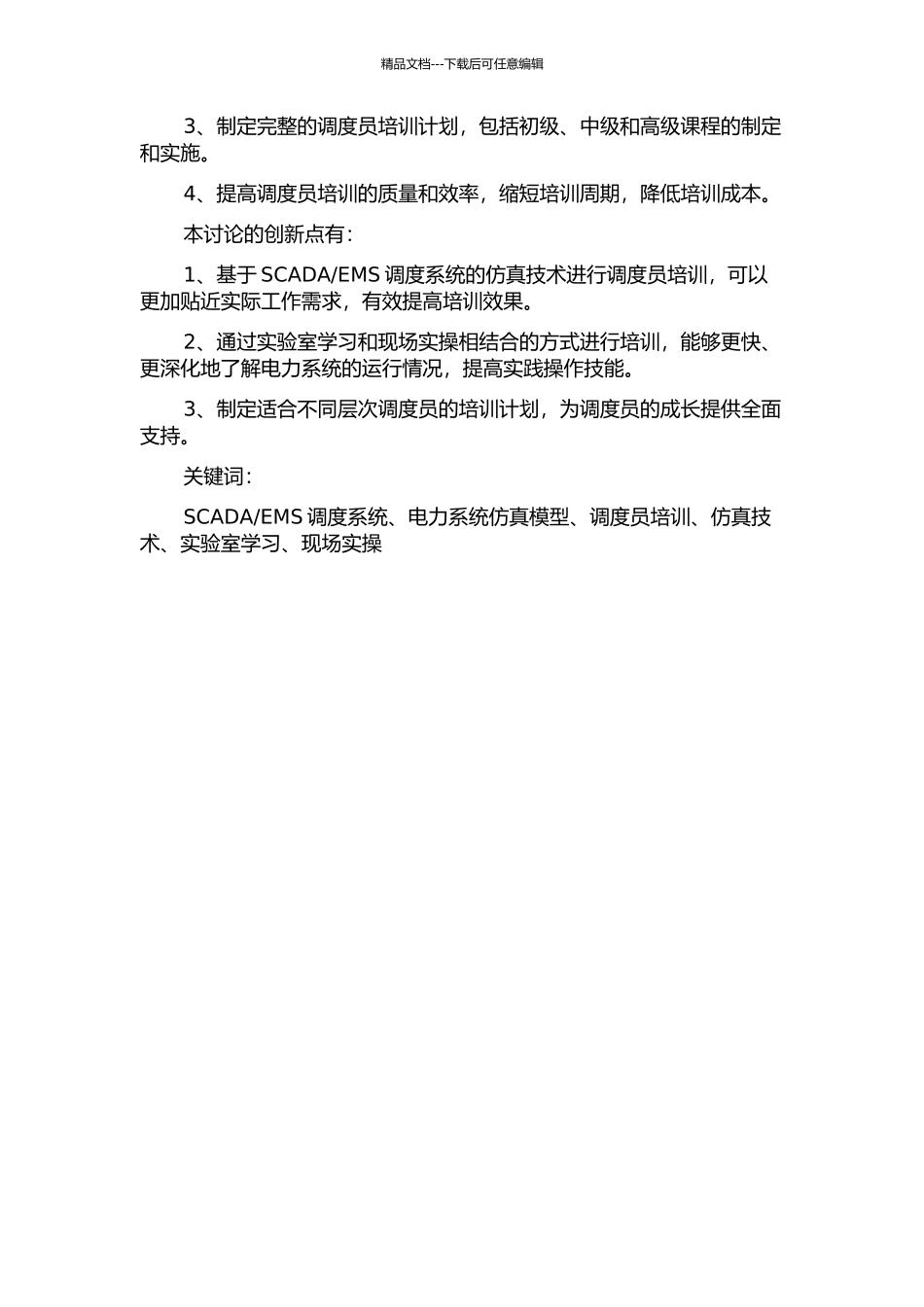 精品文档---下载后可任意编辑

3、制定完整的调度员培训计划，包括初级、中级和高级课程的制定和实施。

4、提高调度员培训的质量和效率，缩短培训周期，降低培训成本。

本讨论的创新点有：

1、基于 SCADA/EMS 调度系统的仿真技术进行调度员培训，可以更加贴近实际工作需求，有效提高培训效果。

2、通过实验室学习和现场实操相结合的方式进行培训，能够更快、更深化地了解电力系统的运行情况，提高实践操作技能。

3、制定适合不同层次调度员的培训计划，为调度员的成长提供全面支持。

关键词：

SCADA/EMS 调度系统、电力系统仿真模型、调度员培训、仿真技术、实验室学习、现场实操